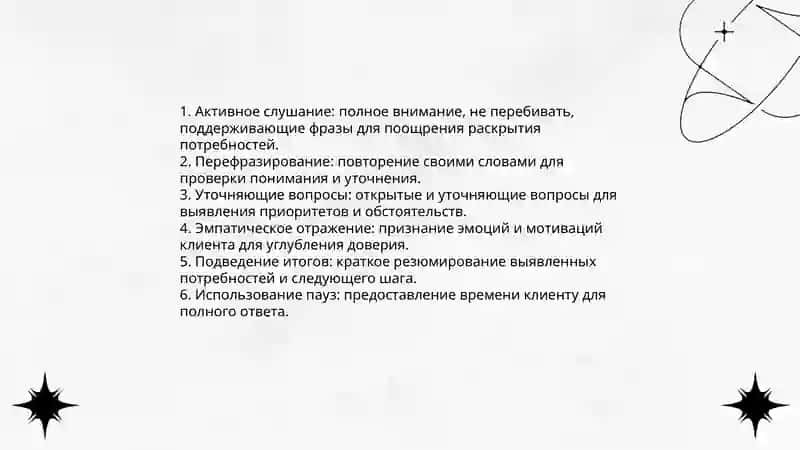 1. Активное слушание: полное внимание, не перебивать, поддерживающие фразы для поощрения раскрытия потребностей.
2. Перефразирование: повторение своими словами для проверки понимания и уточнения.
3. Уточняющие вопросы: открытые и уточняющие вопросы для выявления приоритетов и обстоятельств.
4. Эмпатическое отражение: признание эмоций и мотиваций клиента для углубления доверия.
5. Подведение итогов: краткое резюмирование выявленных потребностей и следующего шага.
6. Использование пауз: предоставление времени клиенту для полного ответа.